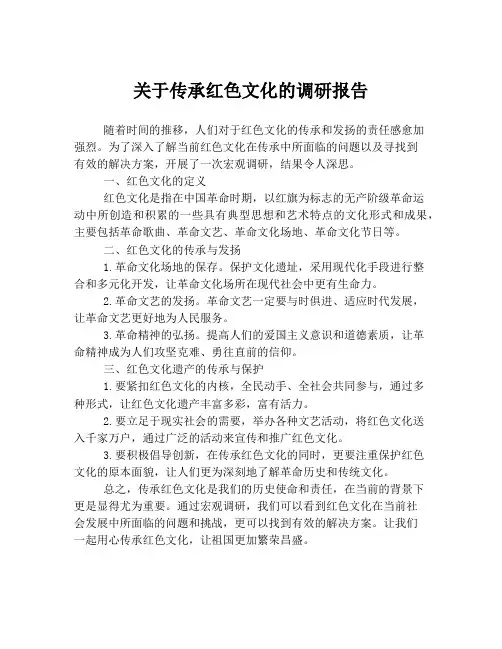 关于传承红色文化的调研报告

随着时间的推移，人们对于红色文化的传承和发扬的责任感愈加强烈。为了深入了解当前红色文化在传承中所面临的问题以及寻找到有效的解决方案，开展了一次宏观调研，结果令人深思。

一、红色文化的定义

红色文化是指在中国革命时期，以红旗为标志的无产阶级革命运动中所创造和积累的一些具有典型思想和艺术特点的文化形式和成果，主要包括革命歌曲、革命文艺、革命文化场地、革命文化节日等。

二、红色文化的传承与发扬

1.革命文化场地的保存。保护文化遗址，采用现代化手段进行整合和多元化开发，让革命文化场所在现代社会中更有生命力。

2.革命文艺的发扬。革命文艺一定要与时俱进、适应时代发展，让革命文艺更好地为人民服务。

3.革命精神的弘扬。提高人们的爱国主义意识和道德素质，让革命精神成为人们攻坚克难、勇往直前的信仰。

三、红色文化遗产的传承与保护

1.要紧扣红色文化的内核，全民动手、全社会共同参与，通过多种形式，让红色文化遗产丰富多彩，富有活力。

2.要立足于现实社会的需要，举办各种文艺活动，将红色文化送入千家万户，通过广泛的活动来宣传和推广红色文化。

3.要积极倡导创新，在传承红色文化的同时，更要注重保护红色文化的原本面貌，让人们更为深刻地了解革命历史和传统文化。

总之，传承红色文化是我们的历史使命和责任，在当前的背景下更是显得尤为重要。通过宏观调研，我们可以看到红色文化在当前社会发展中所面临的问题和挑战，更可以找到有效的解决方案。让我们一起用心传承红色文化，让祖国更加繁荣昌盛。